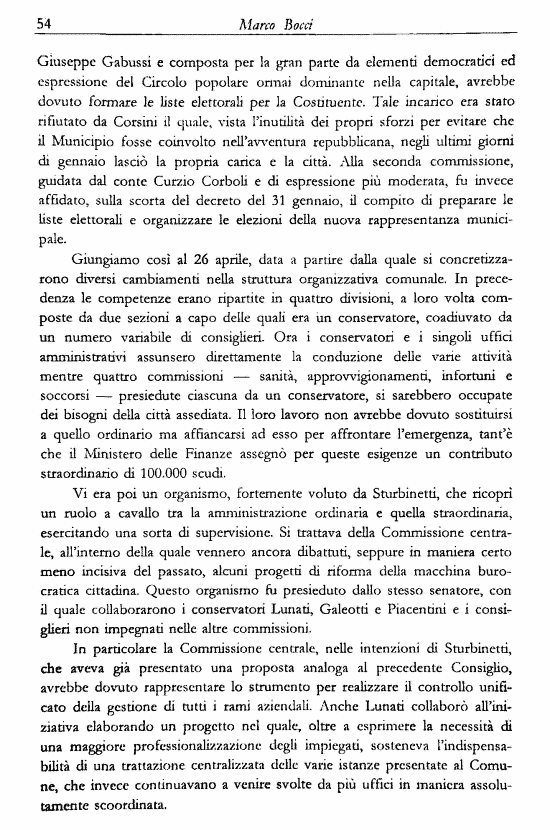 54 Marco Bocci

Giuseppe Gabussi e composta per la gran parte da elementi democratici ed espressione del Circolo popolare ormai dominante nella capitale, avrebbe dovuto formare le liste elettorali per la Costituente. Tale incarico era stato rifiutato da Corsini il quale, vista l'inutilità dei propri sforzi per evitare che il Municipio fosse coinvolto nell'avventura repubblicana, negli ultimi giorni di gennaio lasciò la propria carica e la città. Alla seconda commissione, guidata dal conte Curzio Corboli e di espressione più moderata, fu invece affidato, sulla scorta del decreto del 31 gennaio, il compito di preparare le liste elettorali e organizzare le elezioni della nuova rappresentanza municipale.

Giungiamo così al 26 aprile, data a partire dalla quale si concretizzarono diversi cambiamenti nella struttura organizzativa comunale. In precedenza le competenze erano ripartite in quattro divisioni, a loro volta composte da due sezioni a capo delle quali era un conservatore, coadiuvato da un numero variabile di consiglieri. Ora i conservatori e i singoli uffici amministrativi assunsero direttamente la conduzione delle varie attività mentre quattro commissioni — sanità, approvvigionamenti, infortuni e soccorsi — presiedute ciascuna da un conservatore, si sarebbero occupate dei bisogni della città assediata. Il loro lavoro non avrebbe dovuto sostituirsi a quello ordinario ma affiancarsi ad esso per affrontare l'emergenza, tant'è che il Ministero delle Finanze assegnò per queste esigenze un contributo straordinario di 100.000 scudi.

Vi era poi un organismo, fortemente voluto da Sturbinetti, che ricoprì un ruolo a cavallo tra la amministrazione ordinaria e quella straordinaria, esercitando una sorta di supervisione. Si trattava della Commissione centrale, all'interno della quale vennero ancora dibattuti, seppure in maniera certo meno incisiva del passato, alcuni progetti di riforma della macchina burocratica cittadina. Questo organismo fu presieduto dallo stesso senatore, con il quale collaborarono i conservatori Lunati, Galeotti e Piacentini e i consiglieri non impegnati nelle altre commissioni.

In particolare la Commissione centrale, nelle intenzioni di Sturbinetti, che aveva già presentato una proposta analoga al precedente Consiglio, avrebbe dovuto rappresentare lo strumento per realizzare il controllo unificato della gestione di tutti i rami aziendali. Anche Lunati collaborò all'iniziativa elaborando un progetto nel quale, oltre a esprimere la necessità di una maggiore professionalizzazione degli impiegati, sosteneva l'indispensabilità di una trattazione centralizzata delle varie istanze presentate al Comune, che invece continuavano a venire svolte da più uffici in maniera assolutamente scoordinata.